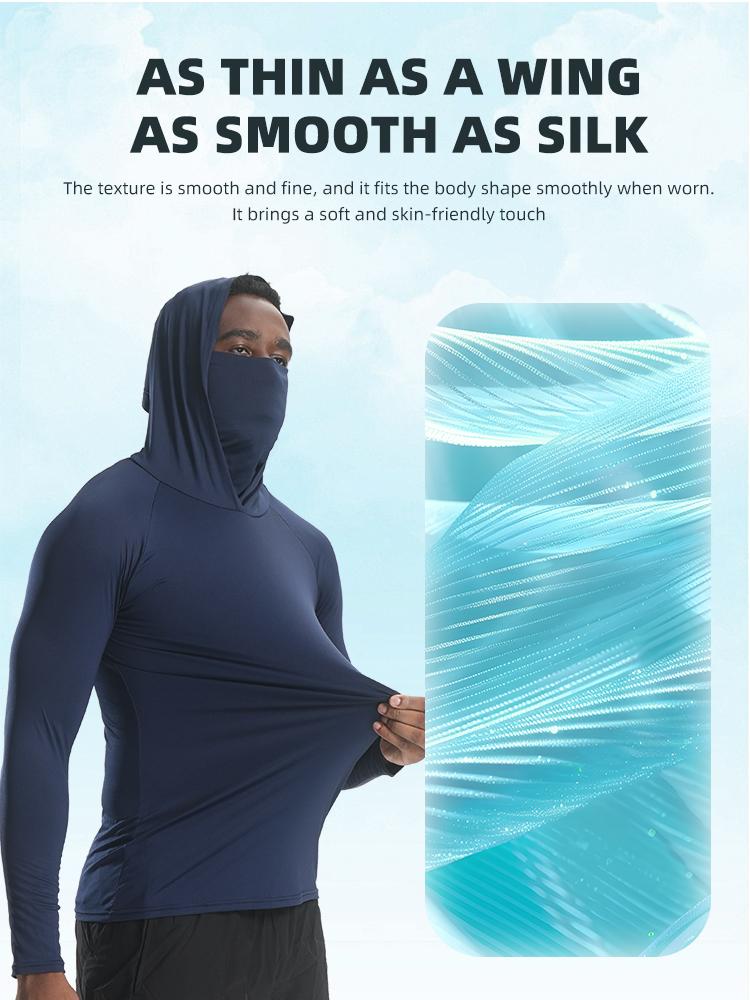 AS THIN AS A WING
AS SMOOTH AS SILK

The texture is smooth and fine, and it fits the body shape smoothly when worn. It brings a soft and skin-friendly touch